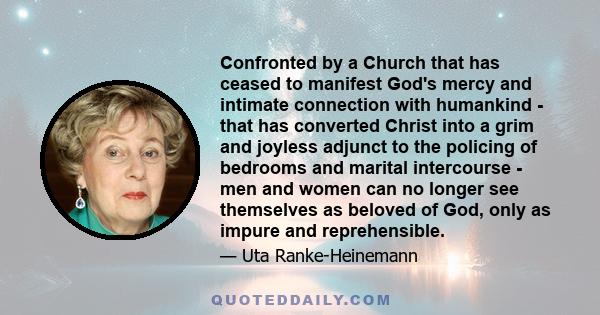 Confronted by a Church that has ceased to manifest God's mercy and intimate connection with humankind - that has converted Christ into a grim and joyless adjunct to the policing of bedrooms and marital intercourse - men and women can no longer see themselves as beloved of God, only as impure and reprehensible.

— Uta Ranke-Heinemann

QUOTEDDAILY.COM